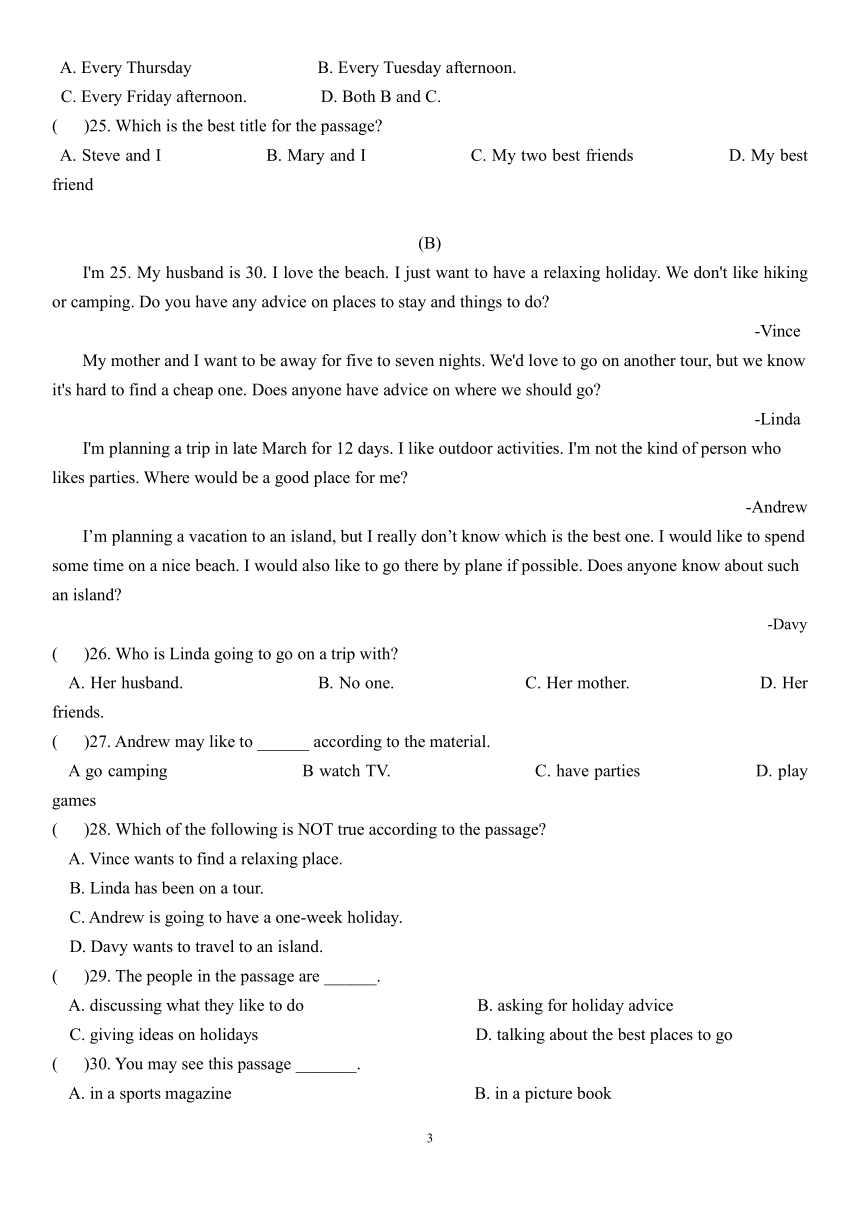 A. Every Thursday B. Every Tuesday afternoon.
C. Every Friday afternoon. D. Both B and C.
( )25. Which is the best title for the passage?
A. Steve and I B. Mary and I C. My two best friends D. My best friend

(B)

I'm 25. My husband is 30. I love the beach. I just want to have a relaxing holiday. We don't like hiking or camping. Do you have any advice on places to stay and things to do?

-Vince

My mother and I want to be away for five to seven nights. We'd love to go on another tour, but we know it's hard to find a cheap one. Does anyone have advice on where we should go?

-Linda

I'm planning a trip in late March for 12 days. I like outdoor activities. I'm not the kind of person who likes parties. Where would be a good place for me?

-Andrew

I’m planning a vacation to an island, but I really don’t know which is the best one. I would like to spend some time on a nice beach. I would also like to go there by plane if possible. Does anyone know about such an island?

-Davy

( )26. Who is Linda going to go on a trip with?
A. Her husband. B. No one. C. Her mother. D. Her friends.
( )27. Andrew may like to ______ according to the material.
A go camping B watch TV. C. have parties D. play games
( )28. Which of the following is NOT true according to the passage?
A. Vince wants to find a relaxing place.
B. Linda has been on a tour.
C. Andrew is going to have a one-week holiday.
D. Davy wants to travel to an island.
( )29. The people in the passage are ______.
A. discussing what they like to do B. asking for holiday advice
C. giving ideas on holidays D. talking about the best places to go
( )30. You may see this passage _______.
A. in a sports magazine B. in a picture book

3